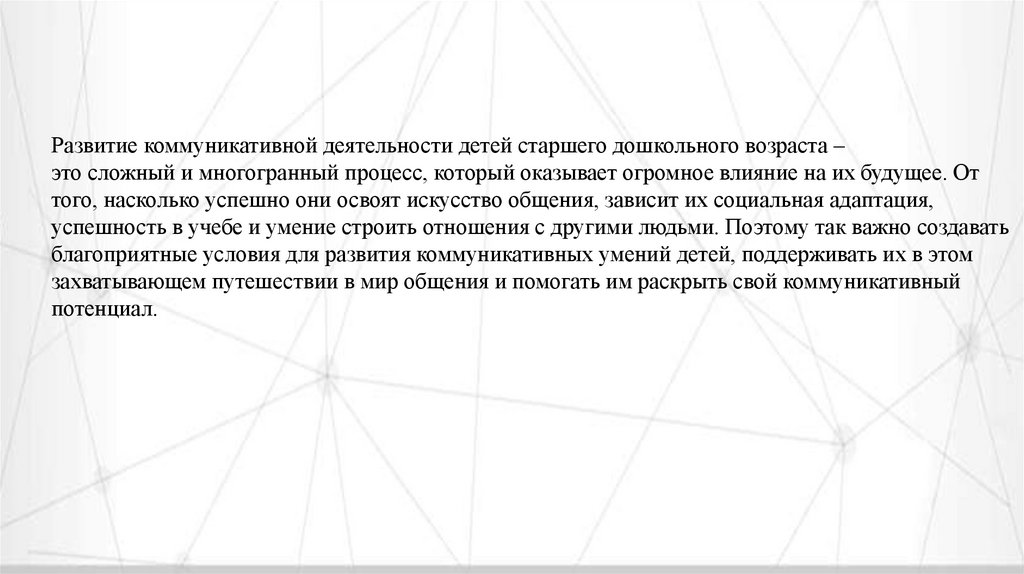 Развитие коммуникативной деятельности детей старшего дошкольного возраста – это сложный и многогранный процесс, который оказывает огромное влияние на их будущее. От того, насколько успешно они освоят искусство общения, зависит их социальная адаптация, успешность в учебе и умение строить отношения с другими людьми. Поэтому так важно создавать благоприятные условия для развития коммуникативных умений детей, поддерживать их в этом захватывающем путешествии в мир общения и помогать им раскрыть свой коммуникативный потенциал.